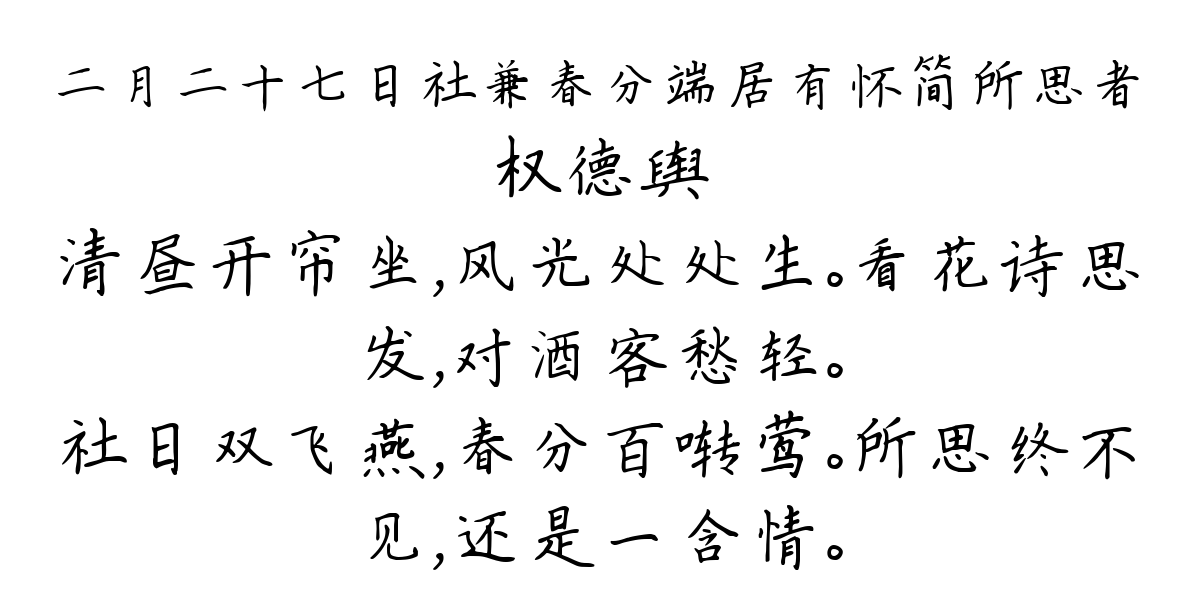 二月二十七日社兼春分端居有怀简所思者

权德舆

清昼开帘坐,风光处处生。看花诗思发,对酒客愁轻。

社日双飞燕,春分百啭莺。所思终不见,还是一含情。